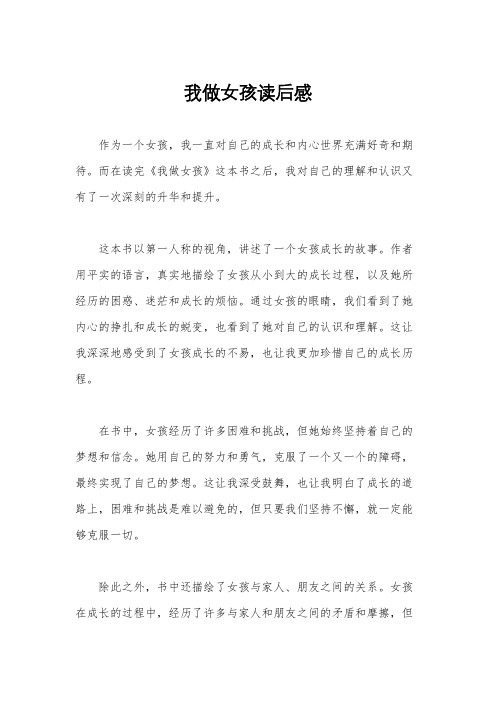 我做女孩读后感

作为一个女孩，我一直对自己的成长和内心世界充满好奇和期待。而在读完《我做女孩》这本书之后，我对自己的理解和认识又有了一次深刻的升华和提升。

这本书以第一人称的视角，讲述了一个女孩成长的故事。作者用平实的语言，真实地描绘了女孩从小到大的成长过程，以及她所经历的困惑、迷茫和成长的烦恼。通过女孩的眼睛，我们看到了她内心的挣扎和成长的蜕变，也看到了她对自己的认识和理解。这让我深深地感受到了女孩成长的不易，也让我更加珍惜自己的成长历程。

在书中，女孩经历了许多困难和挑战，但她始终坚持着自己的梦想和信念。她用自己的努力和勇气，克服了一个又一个的障碍，最终实现了自己的梦想。这让我深受鼓舞，也让我明白了成长的道路上，困难和挑战是难以避免的，但只要我们坚持不懈，就一定能够克服一切。

除此之外，书中还描绘了女孩与家人、朋友之间的关系。女孩在成长的过程中，经历了许多与家人和朋友之间的矛盾和摩擦，但